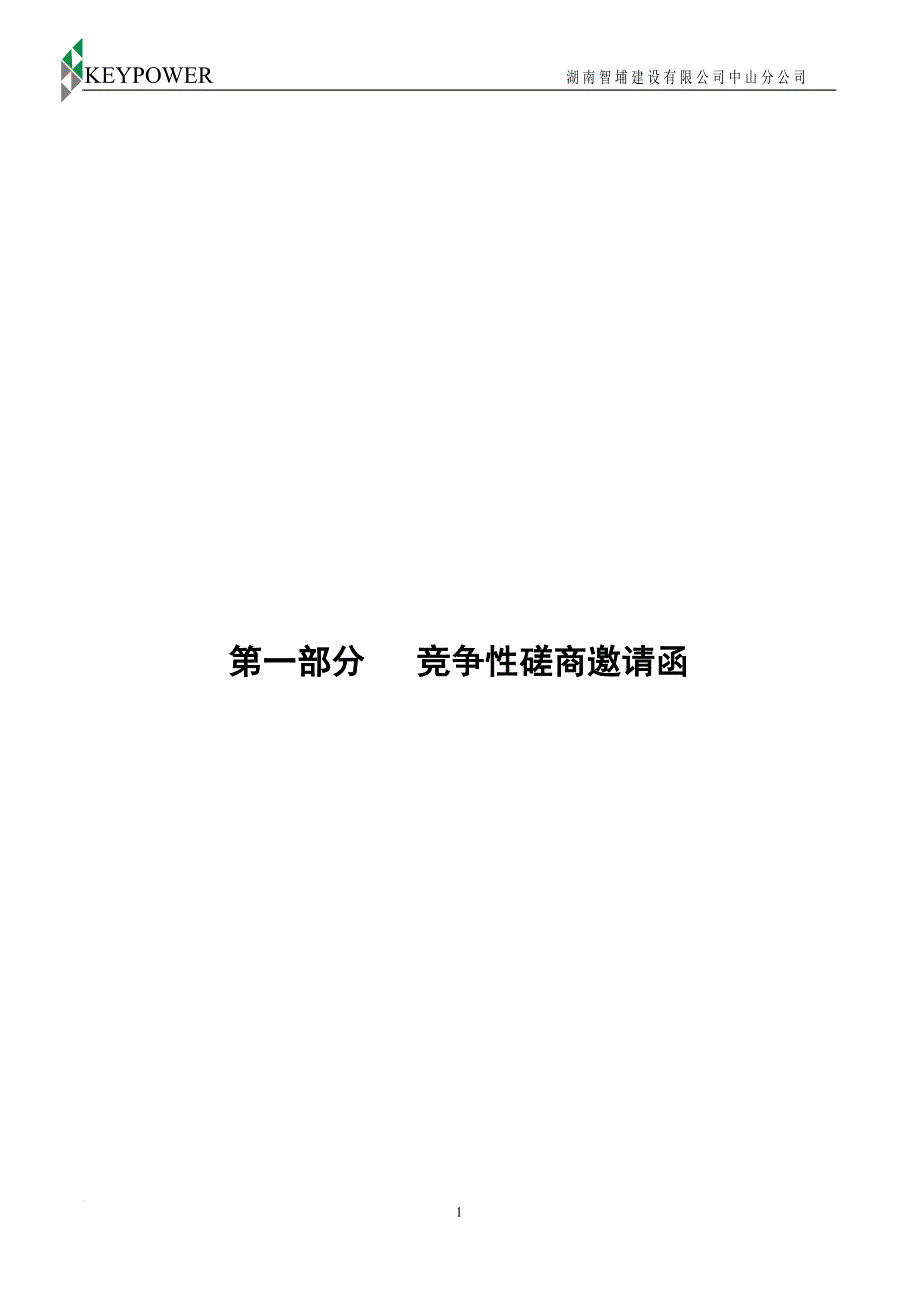 KEYPOWER

湖南智埔建设有限公司中山分公司

第一部分　竞争性磋商邀请函

1